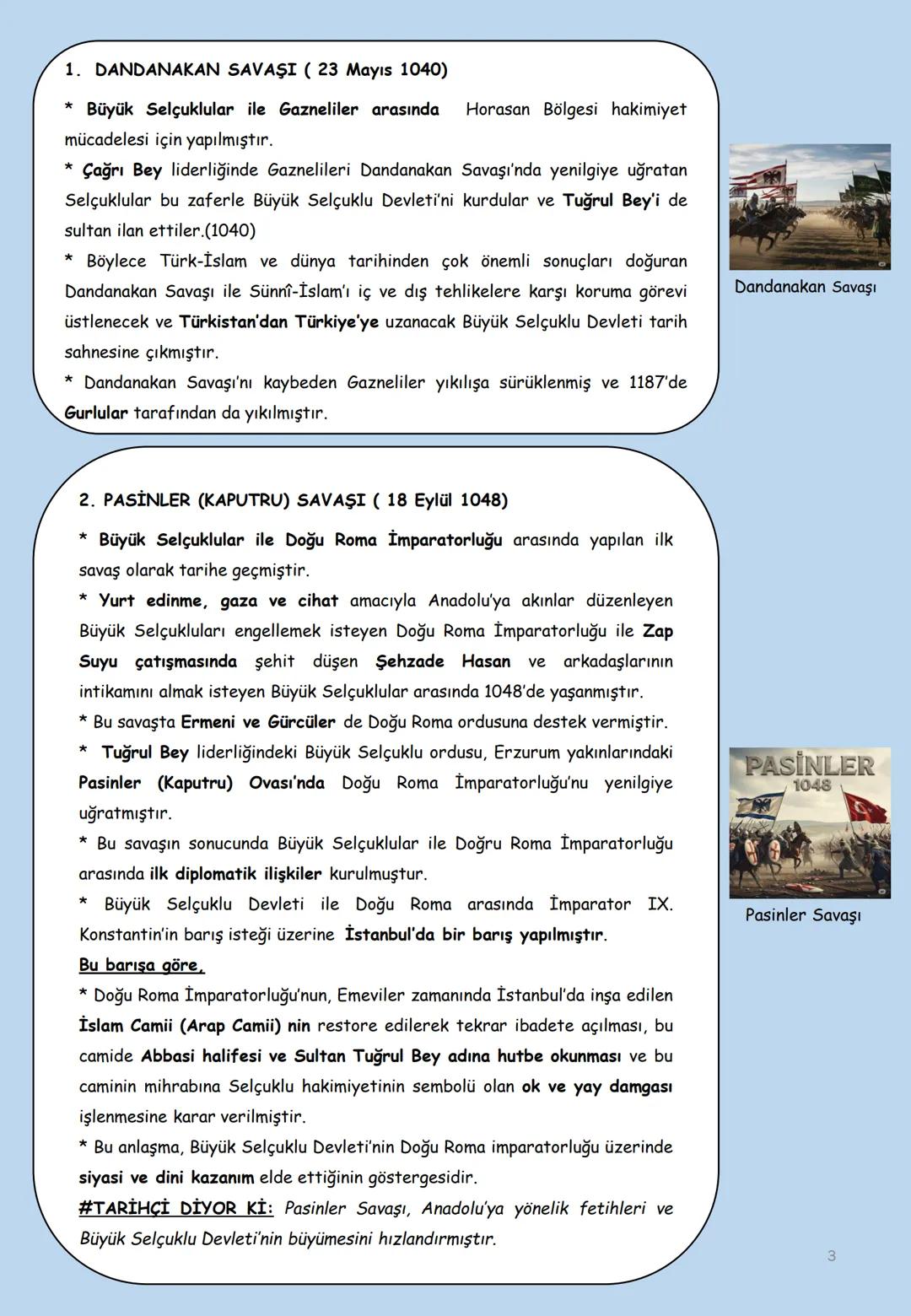 1. DANDANAKAN SAVAŞI ( 23 Mayıs 1040)

* Büyük Selçuklular ile Gazneliler arasında Horasan Bölgesi hakimiyet mücadelesi için yapılmıştır.
* Çağrı Bey liderliğinde Gaznelileri Dandanakan Savaşı'nda yenilgiye uğratan Selçuklular bu zaferle Büyük Selçuklu Devleti'ni kurdular ve Tuğrul Bey'i de sultan ilan ettiler.(1040)
* Böylece Türk-İslam ve dünya tarihinden çok önemli sonuçları doğuran Dandanakan Savaşı ile Sünnî-İslam'ı iç ve dış tehlikelere karşı koruma görevi üstlenecek ve Türkistan'dan Türkiye'ye uzanacak Büyük Selçuklu Devleti tarih sahnesine çıkmıştır.
* Dandanakan Savaşı'nı kaybeden Gazneliler yıkılışa sürüklenmiş ve 1187'de Gurlular tarafından da yıkılmıştır.

Dandanakan Savaşı

2. PASİNLER (KAPUTRU) SAVAŞI ( 18 Eylül 1048)

* Büyük Selçuklular ile Doğu Roma İmparatorluğu arasında yapılan ilk savaş olarak tarihe geçmiştir.
* Yurt edinme, gaza ve cihat amacıyla Anadolu'ya akınlar düzenleyen Büyük Selçukluları engellemek isteyen Doğu Roma İmparatorluğu ile Zap Suyu çatışmasında şehit düşen Şehzade Hasan ve arkadaşlarının intikamını almak isteyen Büyük Selçuklular arasında 1048'de yaşanmıştır.
* Bu savaşta Ermeni ve Gürcüler de Doğu Roma ordusuna destek vermiştir.
* Tuğrul Bey liderliğindeki Büyük Selçuklu ordusu, Erzurum yakınlarındaki Pasinler (Kaputru) Ovası'nda Doğu Roma İmparatorluğu'nu yenilgiye uğratmıştır.
* Bu savaşın sonucunda Büyük Selçuklular ile Doğru Roma İmparatorluğu arasında ilk diplomatik ilişkiler kurulmuştur.
* Büyük Selçuklu Devleti ile Doğu Roma arasında İmparator IX. Konstantin'in barış isteği üzerine İstanbul'da bir barış yapılmıştır.
Bu barışa göre,
* Doğu Roma İmparatorluğu'nun, Emeviler zamanında İstanbul'da inşa edilen İslam Camii (Arap Camii) nin restore edilerek tekrar ibadete açılması, bu camide Abbasi halifesi ve Sultan Tuğrul Bey adına hutbe okunması ve bu caminin mihrabına Selçuklu hakimiyetinin sembolü olan ok ve yay damgası işlenmesine karar verilmiştir.
* Bu anlaşma, Büyük Selçuklu Devleti'nin Doğu Roma imparatorluğu üzerinde siyasi ve dini kazanım elde ettiğinin göstergesidir.
#TARİHÇİ DİYOR Kİ: Pasinler Savaşı, Anadolu'ya yönelik fetihleri ve Büyük Selçuklu Devleti'nin büyümesini hızlandırmıştır.

PASİNLER 1048

Pasinler Savaşı

3